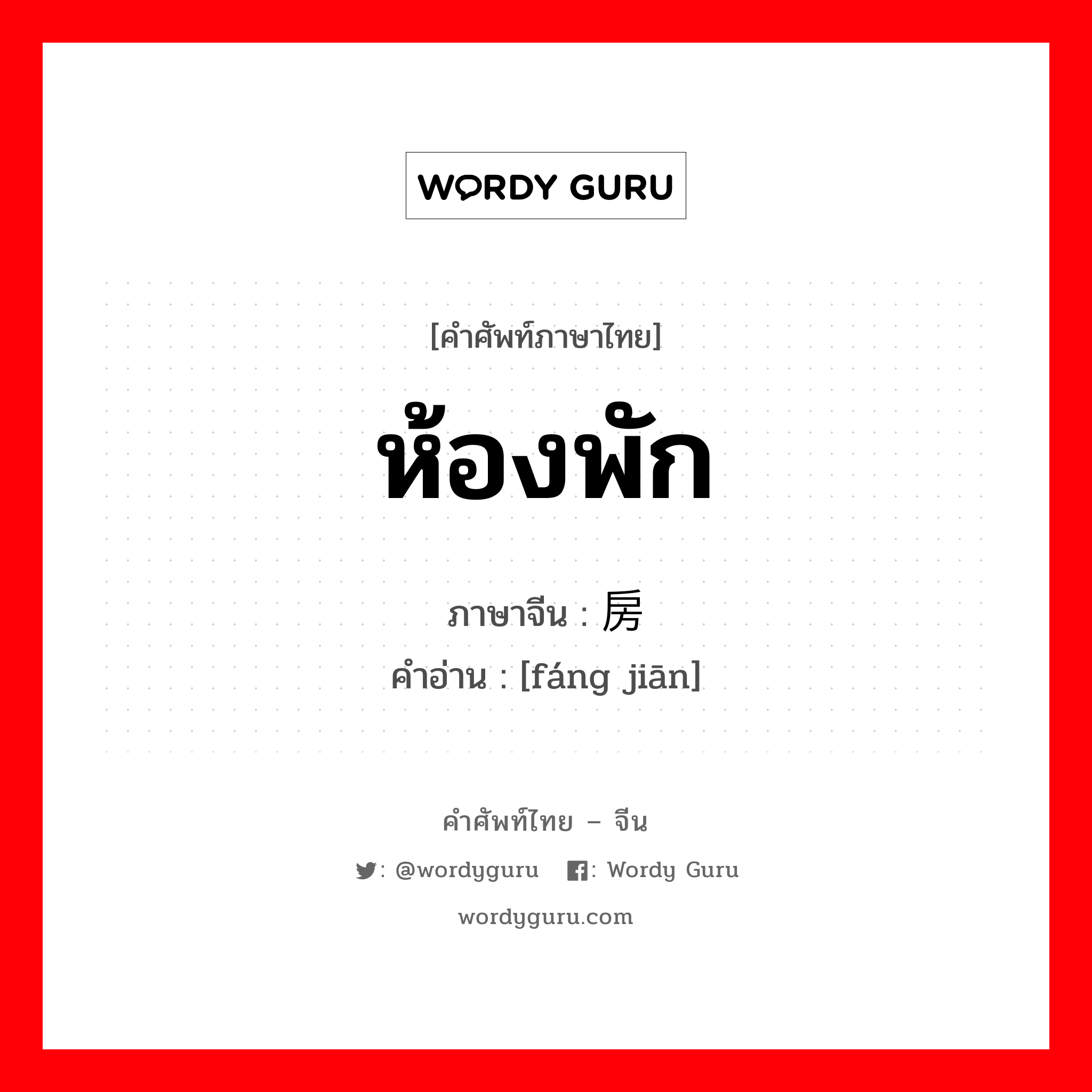 WORDY GURU

[คำศัพท์ภาษาไทย]

ห้องพัก

ภาษาจีน : 房

คำอ่าน : [fáng jiān]

คำศัพท์ไทย – จีน

: @wordyguru : Wordy Guru

wordyguru.com